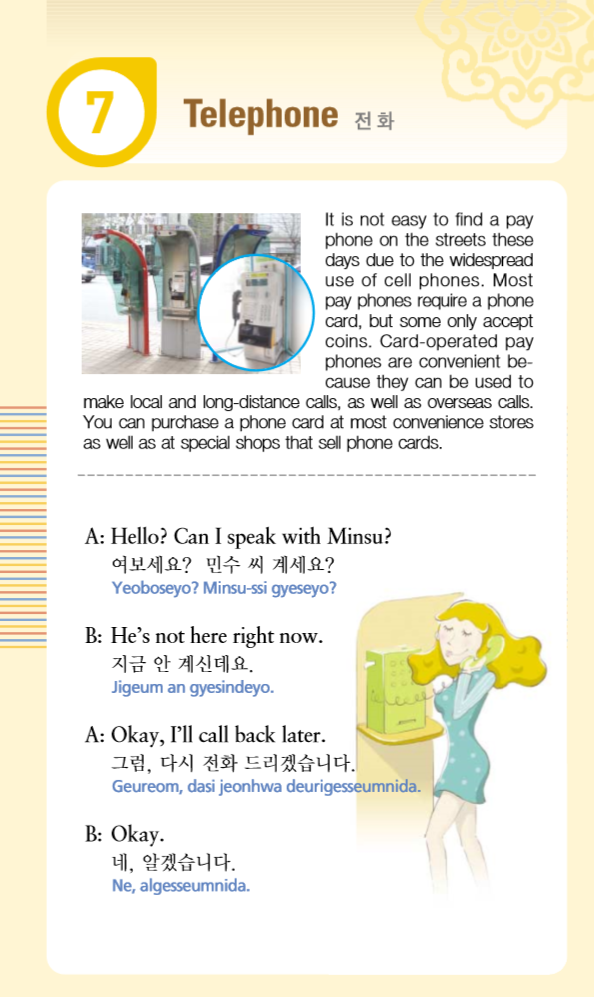 7

Telephone 전화

It is not easy to find a pay phone on the streets these days due to the widespread use of cell phones. Most pay phones require a phone card, but some only accept coins. Card-operated pay phones are convenient because they can be used to make local and long-distance calls, as well as overseas calls. You can purchase a phone card at most convenience stores as well as at special shops that sell phone cards.

A: Hello? Can I speak with Minsu?
여보세요? 민수 씨 계세요?
Yeoboseyo? Minsu-ssi gyeseyo?

B: He's not here right now.
지금 안 계신데요.
Jigeum an gyesindeyo.

A: Okay, I'll call back later.
그럼, 다시 전화 드리겠습니다.
Geureom, dasi jeonhwa deurigesseumnida.

B: Okay.
네, 알겠습니다.
Ne, algesseumnida.